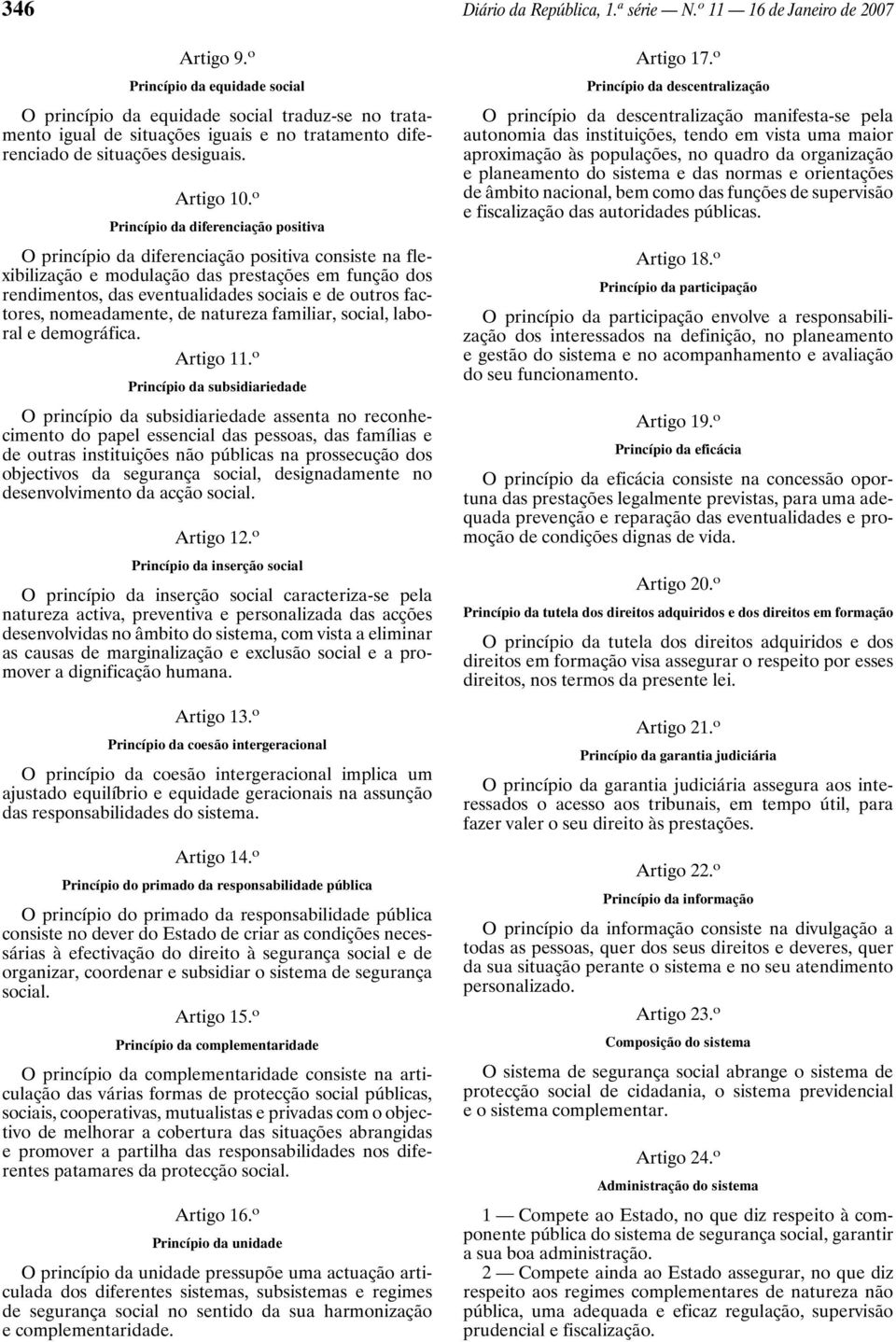 346 Diário da República, 1.ª série — N.º 11 — 16 de Janeiro de 2007

Artigo 9.º

Princípio da equidade social

O princípio da equidade social traduz-se no tratamento igual de situações iguais e no tratamento diferenciado de situações desiguais.

Artigo 10.º

Princípio da diferenciação positiva

O princípio da diferenciação positiva consiste na flexibilização e modulação das prestações em função dos rendimentos, das eventualidades sociais e de outros factores, nomeadamente, de natureza familiar, social, laboral e demográfica.

Artigo 11.º

Princípio da subsidiariedade

O princípio da subsidiariedade assenta no reconhecimento do papel essencial das pessoas, das famílias e de outras instituições não públicas na prossecução dos objectivos da segurança social, designadamente no desenvolvimento da acção social.

Artigo 12.º

Princípio da inserção social

O princípio da inserção social caracteriza-se pela natureza activa, preventiva e personalizada das acções desenvolvidas no âmbito do sistema, com vista a eliminar as causas de marginalização e exclusão social e a promover a dignificação humana.

Artigo 13.º

Princípio da coesão intergeracional

O princípio da coesão intergeracional implica um ajustado equilíbrio e equidade geracionais na assunção das responsabilidades do sistema.

Artigo 14.º

Princípio do primado da responsabilidade pública

O princípio do primado da responsabilidade pública consiste no dever do Estado de criar as condições necessárias à efectivação do direito à segurança social e de organizar, coordenar e subsidiar o sistema de segurança social.

Artigo 15.º

Princípio da complementaridade

O princípio da complementaridade consiste na articulação das várias formas de protecção social públicas, sociais, cooperativas, mutualistas e privadas com o objectivo de melhorar a cobertura das situações abrangidas e promover a partilha das responsabilidades nos diferentes patamares da protecção social.

Artigo 16.º

Princípio da unidade

O princípio da unidade pressupõe uma actuação articulada dos diferentes sistemas, subsistemas e regimes de segurança social no sentido da sua harmonização e complementaridade.

Artigo 17.º

Princípio da descentralização

O princípio da descentralização manifesta-se pela autonomia das instituições, tendo em vista uma maior aproximação às populações, no quadro da organização e planeamento do sistema e das normas e orientações de âmbito nacional, bem como das funções de supervisão e fiscalização das autoridades públicas.

Artigo 18.º

Princípio da participação

O princípio da participação envolve a responsabilização dos interessados na definição, no planeamento e gestão do sistema e no acompanhamento e avaliação do seu funcionamento.

Artigo 19.º

Princípio da eficácia

O princípio da eficácia consiste na concessão oportuna das prestações legalmente previstas, para uma adequada prevenção e reparação das eventualidades e promoção de condições dignas de vida.

Artigo 20.º

Princípio da tutela dos direitos adquiridos e dos direitos em formação

O princípio da tutela dos direitos adquiridos e dos direitos em formação visa assegurar o respeito por esses direitos, nos termos da presente lei.

Artigo 21.º

Princípio da garantia judiciária

O princípio da garantia judiciária assegura aos interessados o acesso aos tribunais, em tempo útil, para fazer valer o seu direito às prestações.

Artigo 22.º

Princípio da informação

O princípio da informação consiste na divulgação a todas as pessoas, quer dos seus direitos e deveres, quer da sua situação perante o sistema e no seu atendimento personalizado.

Artigo 23.º

Composição do sistema

O sistema de segurança social abrange o sistema de protecção social de cidadania, o sistema previdencial e o sistema complementar.

Artigo 24.º

Administração do sistema

1 — Compete ao Estado, no que diz respeito à componente pública do sistema de segurança social, garantir a sua boa administração.

2 — Compete ainda ao Estado assegurar, no que diz respeito aos regimes complementares de natureza não pública, uma adequada e eficaz regulação, supervisão prudencial e fiscalização.